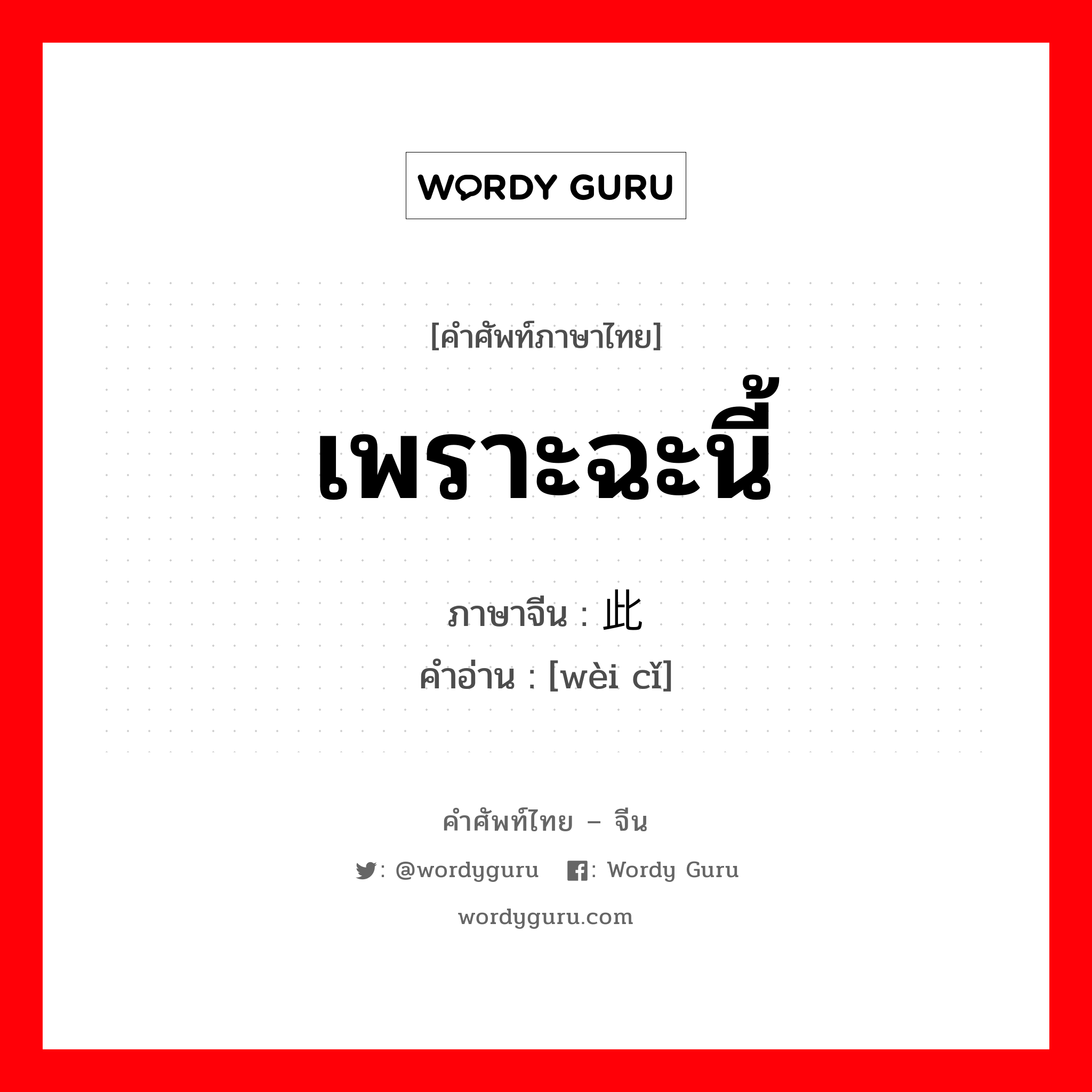 WORDY GURU

[คำศัพท์ภาษาไทย]

เพราะฉะนี้

ภาษาจีน : 此

คำอ่าน : [wèi cǐ]

คำศัพท์ไทย – จีน

: @wordyguru : Wordy Guru

wordyguru.com